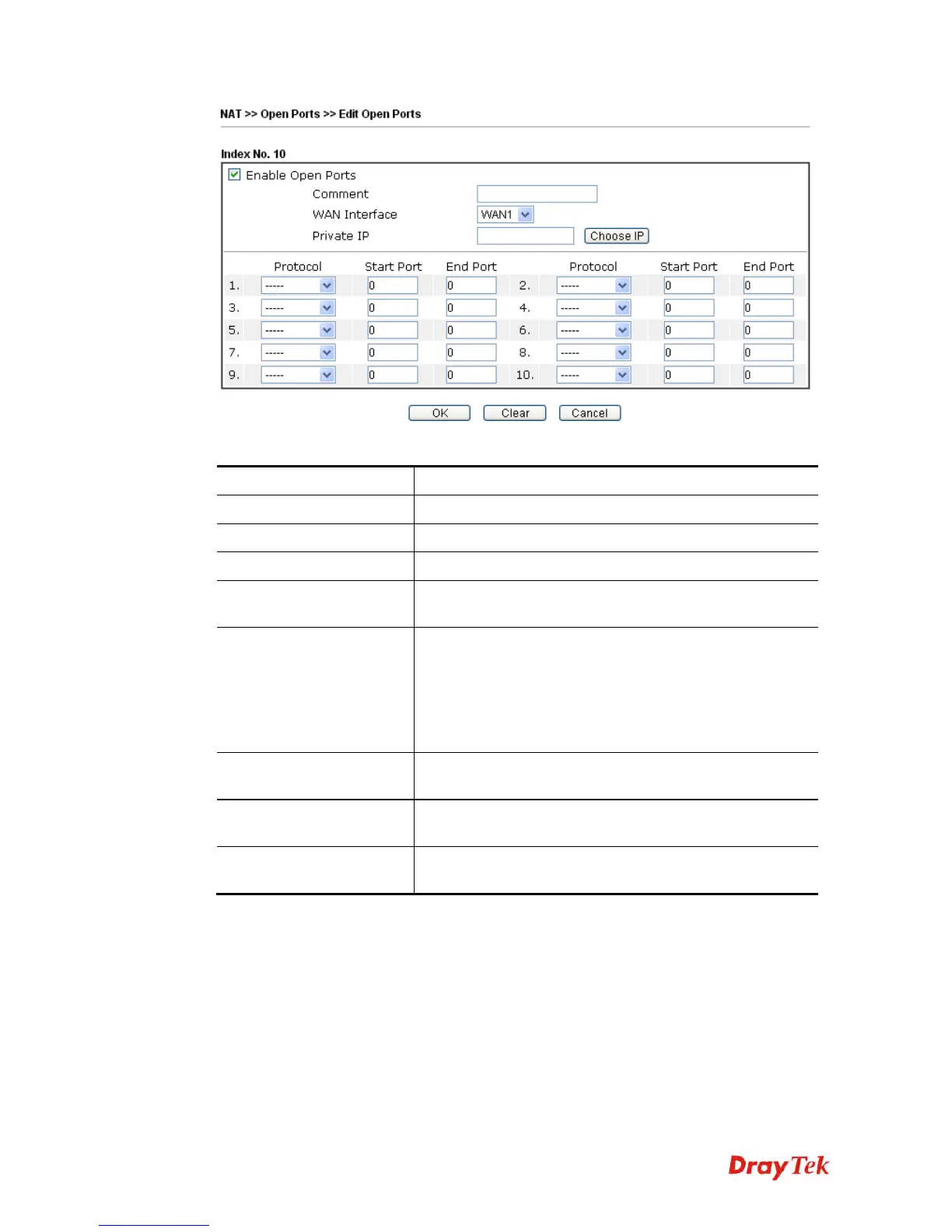 NAT >> Open Ports >> Edit Open Ports

Index No. 10

Enable Open Ports

Comment

WAN Interface WAN1

Private IP Choose IP

| | Protocol | Start Port | End Port | | Protocol | Start Port | End Port |
|---|---|---|---|---|---|---|---|
| 1. | ----- | 0 | 0 | 2. | ----- | 0 | 0 |
| 3. | ----- | 0 | 0 | 4. | ----- | 0 | 0 |
| 5. | ----- | 0 | 0 | 6. | ----- | 0 | 0 |
| 7. | ----- | 0 | 0 | 8. | ----- | 0 | 0 |
| 9. | ----- | 0 | 0 | 10. | ----- | 0 | 0 |

OK Clear Cancel

DrayTek